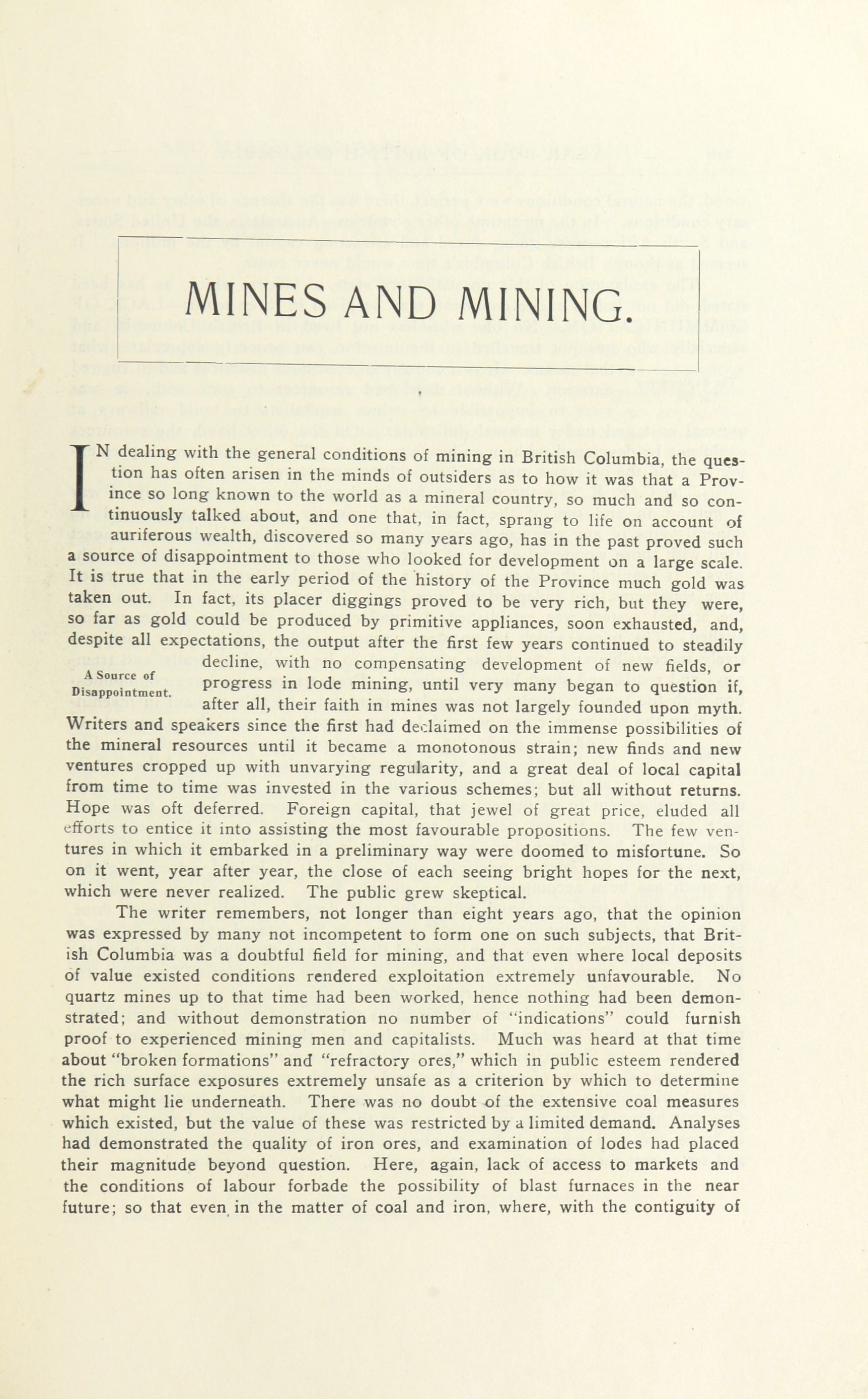 MINES AND MINING.

IN dealing with the general conditions of mining in British Columbia, the question has often arisen in the minds of outsiders as to how it was that a Province so long known to the world as a mineral country, so much and so continuously talked about, and one that, in fact, sprang to life on account of auriferous wealth, discovered so many years ago, has in the past proved such a source of disappointment to those who looked for development on a large scale. It is true that in the early period of the history of the Province much gold was taken out. In fact, its placer diggings proved to be very rich, but they were, so far as gold could be produced by primitive appliances, soon exhausted, and, despite all expectations, the output after the first few years continued to steadily decline, with no compensating development of new fields, or progress in lode mining, until very many began to question if, after all, their faith in mines was not largely founded upon myth. Writers and speakers since the first had declaimed on the immense possibilities of the mineral resources until it became a monotonous strain; new finds and new ventures cropped up with unvarying regularity, and a great deal of local capital from time to time was invested in the various schemes; but all without returns. Hope was oft deferred. Foreign capital, that jewel of great price, eluded all efforts to entice it into assisting the most favourable propositions. The few ventures in which it embarked in a preliminary way were doomed to misfortune. So on it went, year after year, the close of each seeing bright hopes for the next, which were never realized. The public grew skeptical.

A Source of Disappointment.

The writer remembers, not longer than eight years ago, that the opinion was expressed by many not incompetent to form one on such subjects, that British Columbia was a doubtful field for mining, and that even where local deposits of value existed conditions rendered exploitation extremely unfavourable. No quartz mines up to that time had been worked, hence nothing had been demonstrated; and without demonstration no number of "indications" could furnish proof to experienced mining men and capitalists. Much was heard at that time about "broken formations" and "refractory ores," which in public esteem rendered the rich surface exposures extremely unsafe as a criterion by which to determine what might lie underneath. There was no doubt of the extensive coal measures which existed, but the value of these was restricted by a limited demand. Analyses had demonstrated the quality of iron ores, and examination of lodes had placed their magnitude beyond question. Here, again, lack of access to markets and the conditions of labour forbade the possibility of blast furnaces in the near future; so that even in the matter of coal and iron, where, with the contiguity of